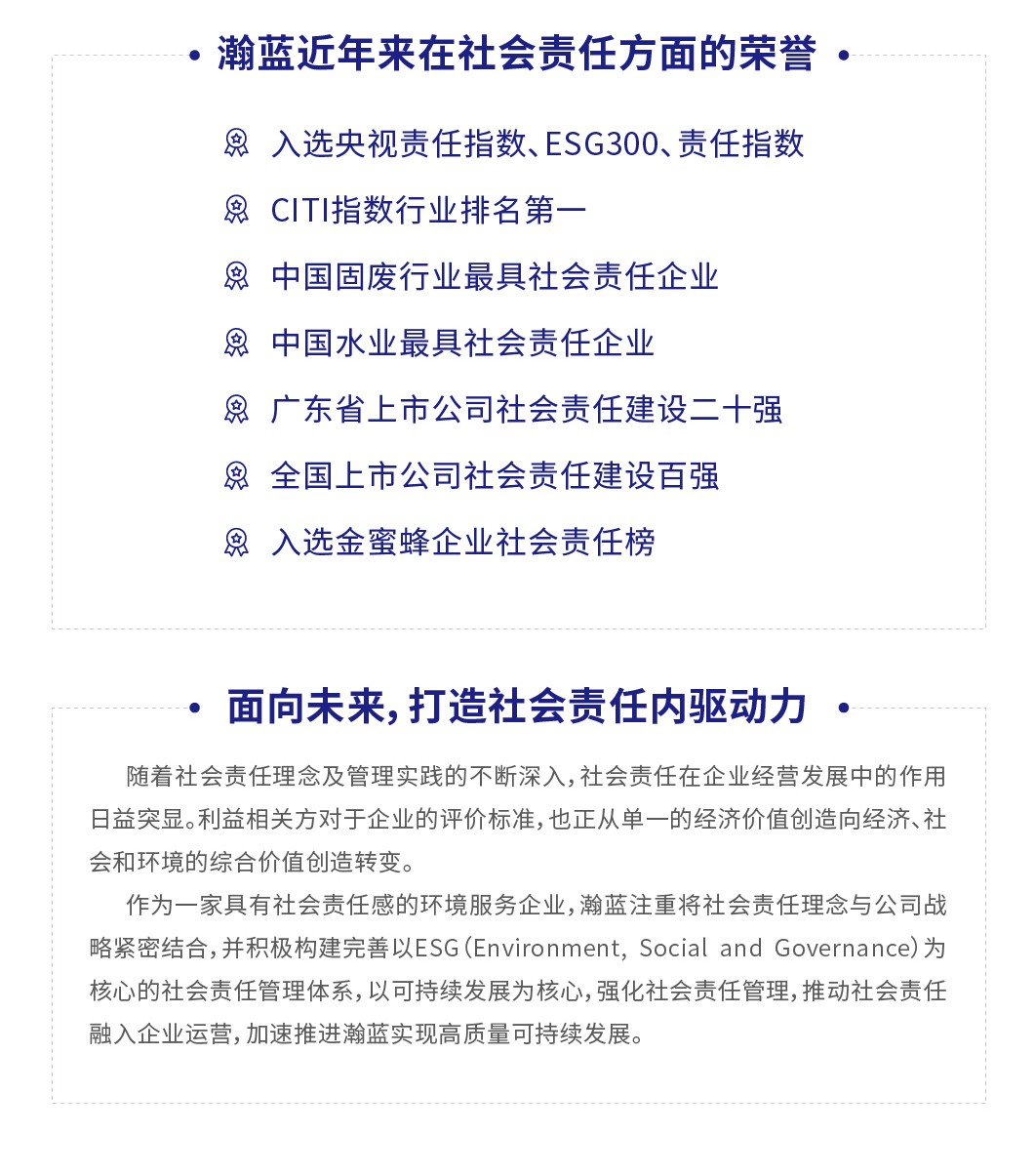 • 瀚蓝近年来在社会责任方面的荣誉 •

入选央视责任指数、ESG300、责任指数

CITI指数行业排名第一

中国固废行业最具社会责任企业

中国水业最具社会责任企业

广东省上市公司社会责任建设二十强

全国上市公司社会责任建设百强

入选金蜜蜂企业社会责任榜

• 面向未来，打造社会责任内驱动力 •

随着社会责任理念及管理实践的不断深入，社会责任在企业经营发展中的作用日益突显。利益相关方对于企业的评价标准，也正从单一的经济价值创造向经济、社会和环境的综合价值创造转变。

作为一家具有社会责任感的环境服务企业，瀚蓝注重将社会责任理念与公司战略紧密结合，并积极构建完善以ESG（Environment, Social and Governance）为核心的社会责任管理体系，以可持续发展为核心，强化社会责任管理，推动社会责任融入企业运营，加速推进瀚蓝实现高质量可持续发展。